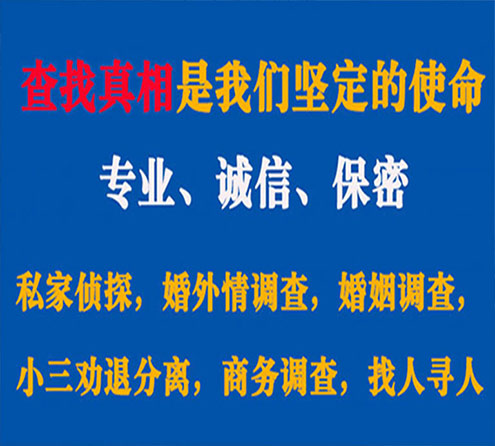 查找真相是我们坚定的使命

专业、诚信、保密

私家侦探，婚外情调查，婚姻调查，

小三劝退分离，商务调查，找人寻人